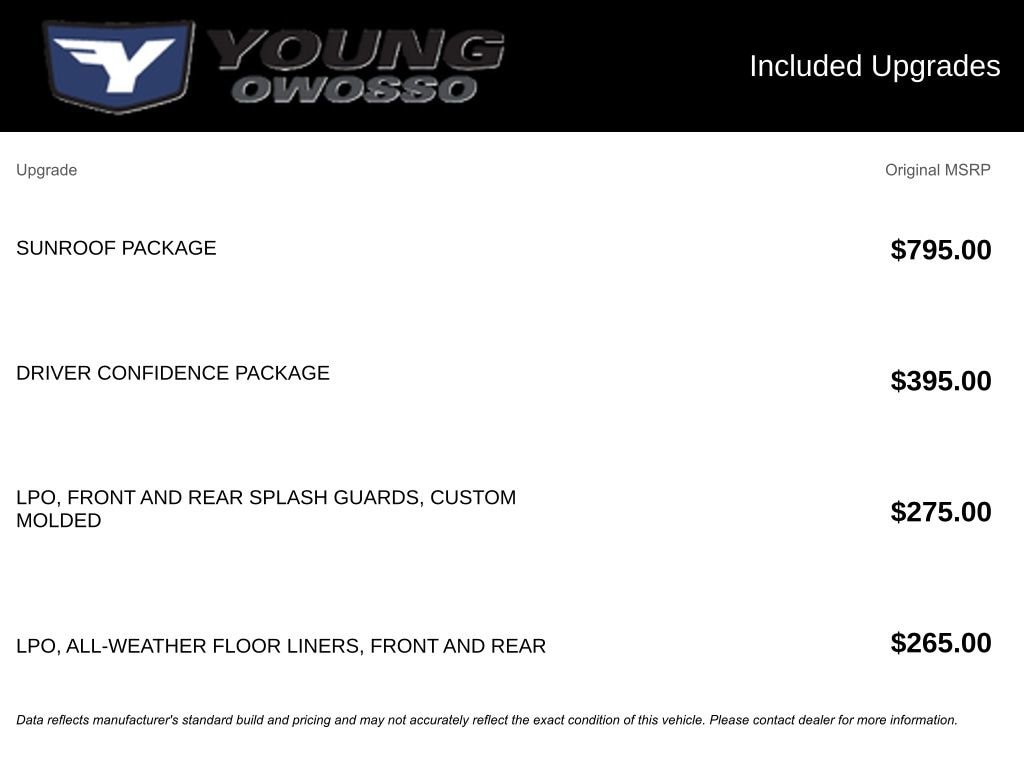 YOUNG OWOSSO

Included Upgrades

| Upgrade | Original MSRP |
|---|---|
| SUNROOF PACKAGE | $795.00 |
| DRIVER CONFIDENCE PACKAGE | $395.00 |
| LPO, FRONT AND REAR SPLASH GUARDS, CUSTOM MOLDED | $275.00 |
| LPO, ALL-WEATHER FLOOR LINERS, FRONT AND REAR | $265.00 |

Data reflects manufacturer's standard build and pricing and may not accurately reflect the exact condition of this vehicle. Please contact dealer for more information.